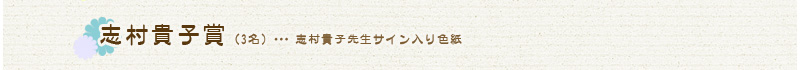 志村貴子賞（3名）… 志村貴子先生サイン入り色紙